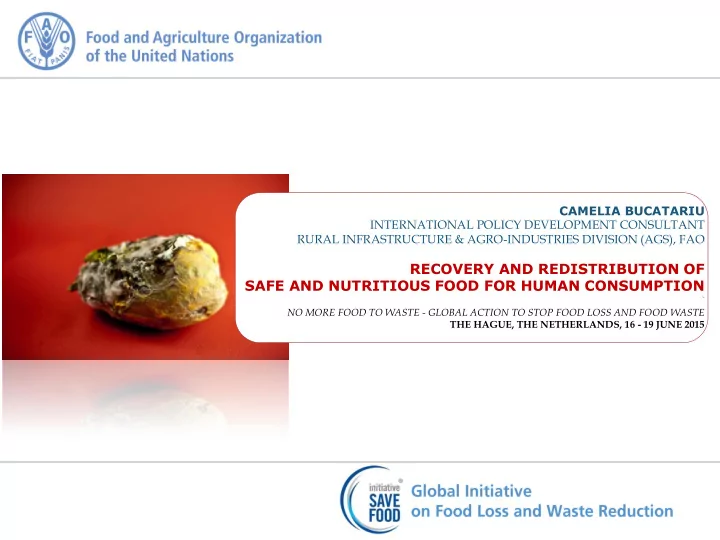 FAO FIAT PANIS

Food and Agriculture Organization of the United Nations

CAMELIA BUCATARIU
INTERNATIONAL POLICY DEVELOPMENT CONSULTANT
RURAL INFRASTRUCTURE & AGRO-INDUSTRIES DIVISION (AGS), FAO

RECOVERY AND REDISTRIBUTION OF SAFE AND NUTRITIOUS FOOD FOR HUMAN CONSUMPTION

NO MORE FOOD TO WASTE - GLOBAL ACTION TO STOP FOOD LOSS AND FOOD WASTE
THE HAGUE, THE NETHERLANDS, 16 - 19 JUNE 2015

initiative SAVE FOOD

Global Initiative on Food Loss and Waste Reduction